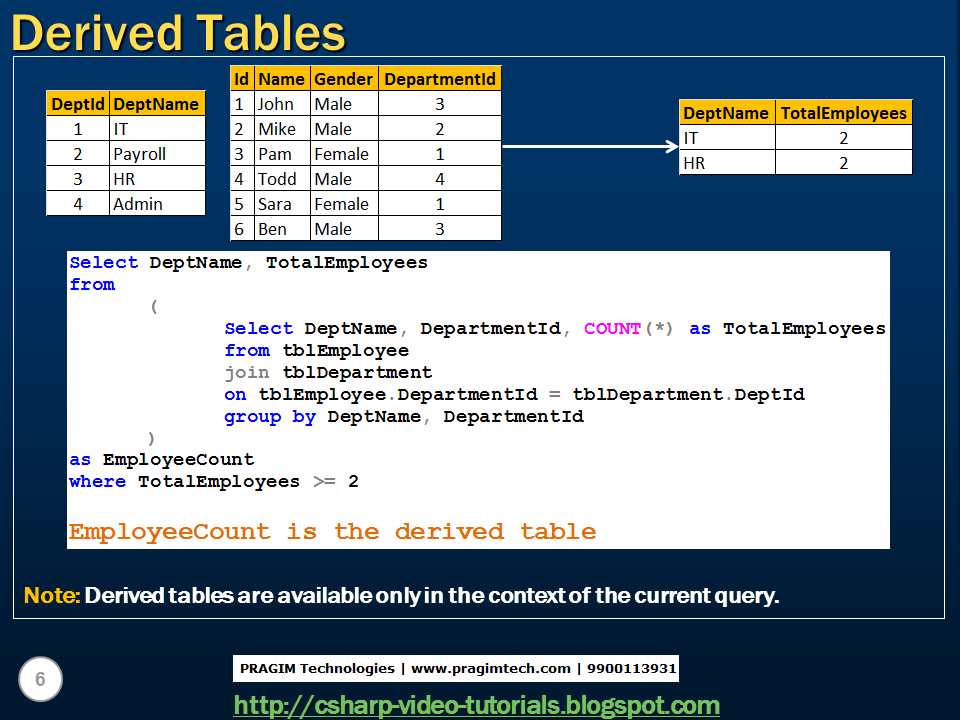 Derived Tables

| DeptId | DeptName |
|---|---|
| 1 | IT |
| 2 | Payroll |
| 3 | HR |
| 4 | Admin |

| Id | Name | Gender | DepartmentId |
|---|---|---|---|
| 1 | John | Male | 3 |
| 2 | Mike | Male | 2 |
| 3 | Pam | Female | 1 |
| 4 | Todd | Male | 4 |
| 5 | Sara | Female | 1 |
| 6 | Ben | Male | 3 |

| DeptName | TotalEmployees |
|---|---|
| IT | 2 |
| HR | 2 |

Select DeptName, TotalEmployees
from
(
Select DeptName, DepartmentId, COUNT(*) as TotalEmployees
from tblEmployee
join tblDepartment
on tblEmployee.DepartmentId = tblDepartment.DeptId
group by DeptName, DepartmentId
)
as EmployeeCount
where TotalEmployees >= 2

EmployeeCount is the derived table

Note: Derived tables are available only in the context of the current query.

6

PRAGIM Technologies | www.pragimtech.com | 9900113931

http://csharp-video-tutorials.blogspot.com